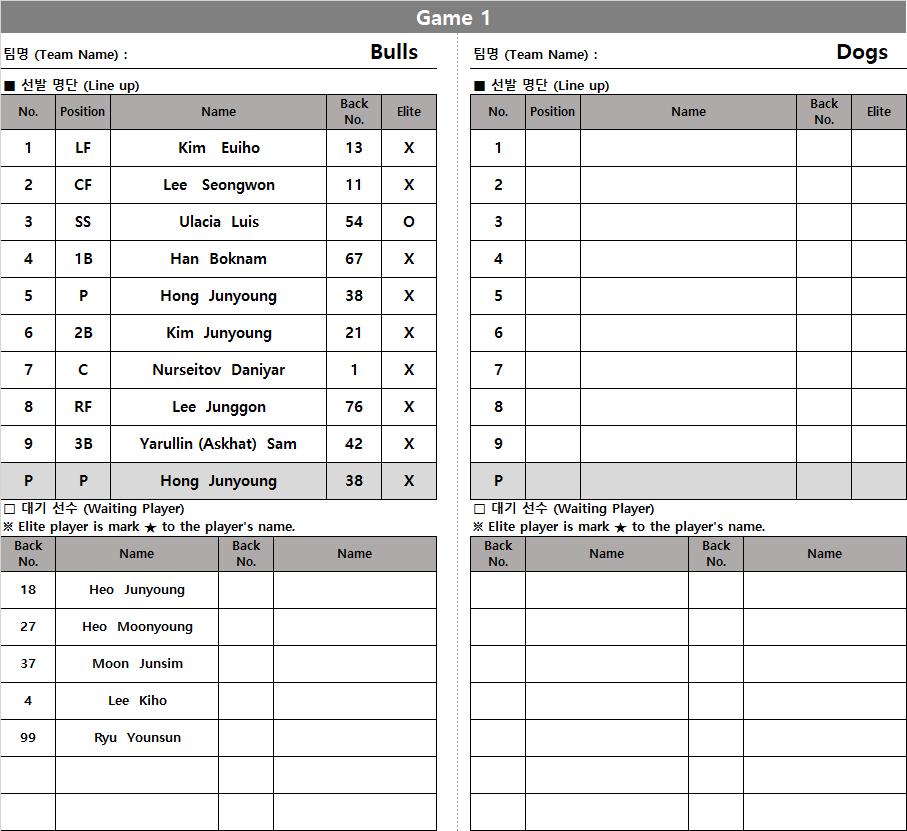 Game 1

팀명 (Team Name) : Bulls

■ 선발 명단 (Line up)

| No. | Position | Name | Back No. | Elite |
|---|---|---|---|---|
| 1 | LF | Kim Euiho | 13 | X |
| 2 | CF | Lee Seongwon | 11 | X |
| 3 | SS | Ulacia Luis | 54 | O |
| 4 | 1B | Han Boknam | 67 | X |
| 5 | P | Hong Junyoung | 38 | X |
| 6 | 2B | Kim Junyoung | 21 | X |
| 7 | C | Nurseitov Daniyar | 1 | X |
| 8 | RF | Lee Junggon | 76 | X |
| 9 | 3B | Yarullin (Askhat) Sam | 42 | X |
| P | P | Hong Junyoung | 38 | X |

□ 대기 선수 (Waiting Player)
※ Elite player is mark ★ to the player's name.

| Back No. | Name | Back No. | Name |
|---|---|---|---|
| 18 | Heo Junyoung | | |
| 27 | Heo Moonyoung | | |
| 37 | Moon Junsim | | |
| 4 | Lee Kiho | | |
| 99 | Ryu Younsun | | |
| | | | |
| | | | |

팀명 (Team Name) : Dogs

■ 선발 명단 (Line up)

| No. | Position | Name | Back No. | Elite |
|---|---|---|---|---|
| 1 | | | | |
| 2 | | | | |
| 3 | | | | |
| 4 | | | | |
| 5 | | | | |
| 6 | | | | |
| 7 | | | | |
| 8 | | | | |
| 9 | | | | |
| P | | | | |

□ 대기 선수 (Waiting Player)
※ Elite player is mark ★ to the player's name.

| Back No. | Name | Back No. | Name |
|---|---|---|---|
| | | | |
| | | | |
| | | | |
| | | | |
| | | | |
| | | | |
| | | | |